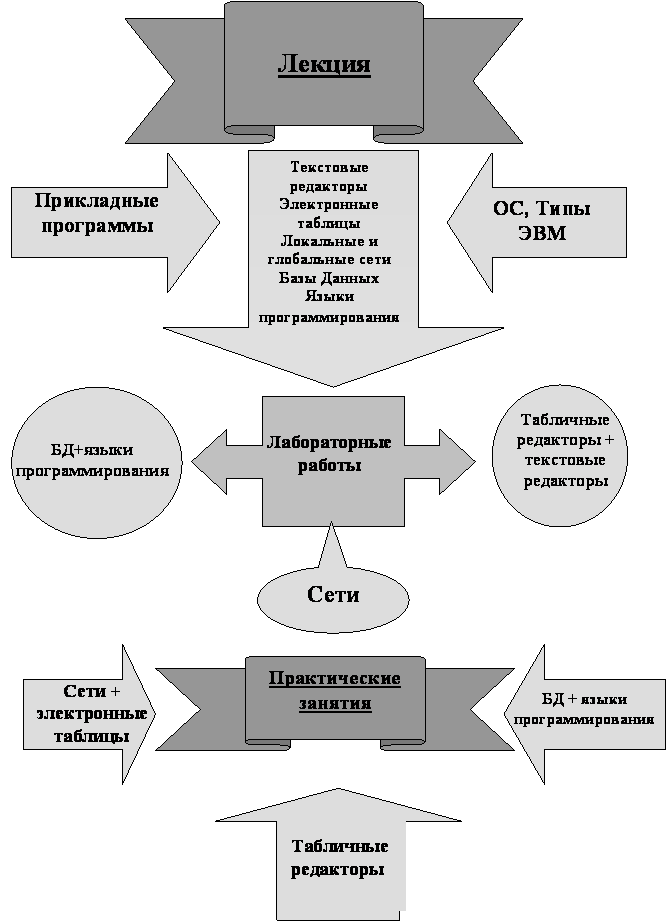 Лекция

Прикладные программы

Текстовые редакторы
Электронные таблицы
Локальные и глобальные сети
Базы Данных
Языки программирования

ОС, Типы ЭВМ

БД+языки программирования

Лабораторные работы

Табличные редакторы + текстовые редакторы

Сети

Сети + электронные таблицы

Практические занятия

БД + языки программирования

Табличные редакторы